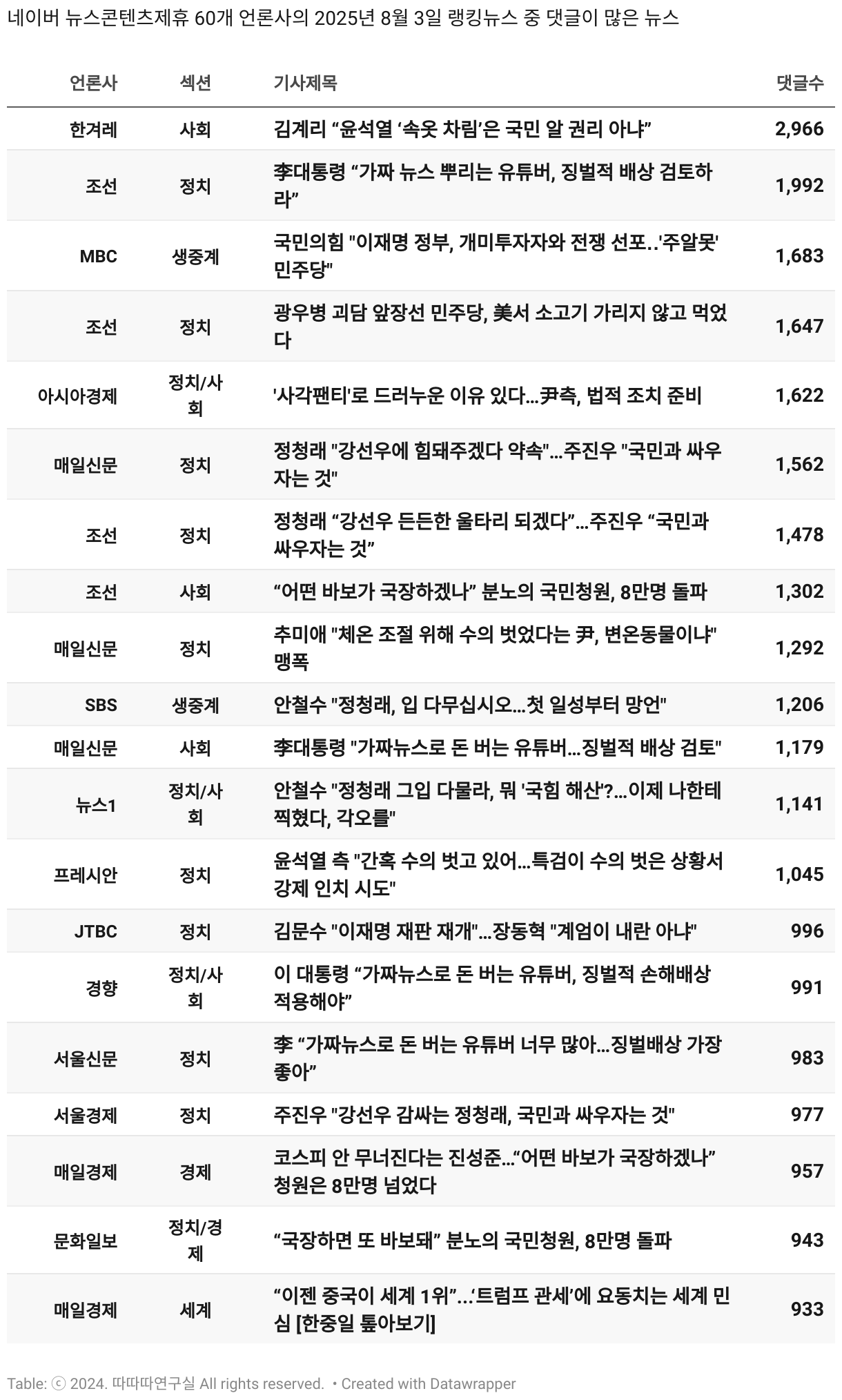 네이버 뉴스콘텐츠제휴 60개 언론사의 2025년 8월 3일 랭킹뉴스 중 댓글이 많은 뉴스

| 언론사 | 섹션 | 기사제목 | 댓글수 |
|---|---|---|---|
| 한겨레 | 사회 | 김계리 “윤석열 ‘속옷 차림’은 국민 알 권리 아냐” | 2,966 |
| 조선 | 정치 | 李대통령 “가짜 뉴스 뿌리는 유튜버, 징벌적 배상 검토하라” | 1,992 |
| MBC | 생중계 | 국민의힘 "이재명 정부, 개미투자자와 전쟁 선포..'주알못' 민주당" | 1,683 |
| 조선 | 정치 | 광우병 괴담 앞장선 민주당, 美서 소고기 가리지 않고 먹었다 | 1,647 |
| 아시아경제 | 정치/사회 | '사각팬티'로 드러누운 이유 있다…尹측, 법적 조치 준비 | 1,622 |
| 매일신문 | 정치 | 정청래 "강선우에 힘돼주겠다 약속"…주진우 "국민과 싸우자는 것" | 1,562 |
| 조선 | 정치 | 정청래 “강선우 든든한 울타리 되겠다”…주진우 “국민과 싸우자는 것” | 1,478 |
| 조선 | 사회 | “어떤 바보가 국장하겠나” 분노의 국민청원, 8만명 돌파 | 1,302 |
| 매일신문 | 정치 | 추미애 "체온 조절 위해 수의 벗었다는 尹, 변온동물이냐" 맹폭 | 1,292 |
| SBS | 생중계 | 안철수 "정청래, 입 다무십시오…첫 일성부터 망언" | 1,206 |
| 매일신문 | 사회 | 李대통령 "가짜뉴스로 돈 버는 유튜버…징벌적 배상 검토" | 1,179 |
| 뉴스1 | 정치/사회 | 안철수 "정청래 그입 다물라, 뭐 '국힘 해산'?…이제 나한테 찍혔다, 각오를" | 1,141 |
| 프레시안 | 정치 | 윤석열 측 "간혹 수의 벗고 있어…특검이 수의 벗은 상황서 강제 인치 시도" | 1,045 |
| JTBC | 정치 | 김문수 "이재명 재판 재개"…장동혁 "계엄이 내란 아냐" | 996 |
| 경향 | 정치/사회 | 이 대통령 “가짜뉴스로 돈 버는 유튜버, 징벌적 손해배상 적용해야” | 991 |
| 서울신문 | 정치 | 李 “가짜뉴스로 돈 버는 유튜버 너무 많아…징벌배상 가장 좋아” | 983 |
| 서울경제 | 정치 | 주진우 "강선우 감싸는 정청래, 국민과 싸우자는 것" | 977 |
| 매일경제 | 경제 | 코스피 안 무너진다는 진성준…“어떤 바보가 국장하겠나” 청원은 8만명 넘었다 | 957 |
| 문화일보 | 정치/경제 | “국장하면 또 바보돼” 분노의 국민청원, 8만명 돌파 | 943 |
| 매일경제 | 세계 | “이젠 중국이 세계 1위”…‘트럼프 관세’에 요동치는 세계 민심 [한중일 톺아보기] | 933 |

Table: ⓒ 2024. 따따따연구실 All rights reserved. • Created with Datawrapper